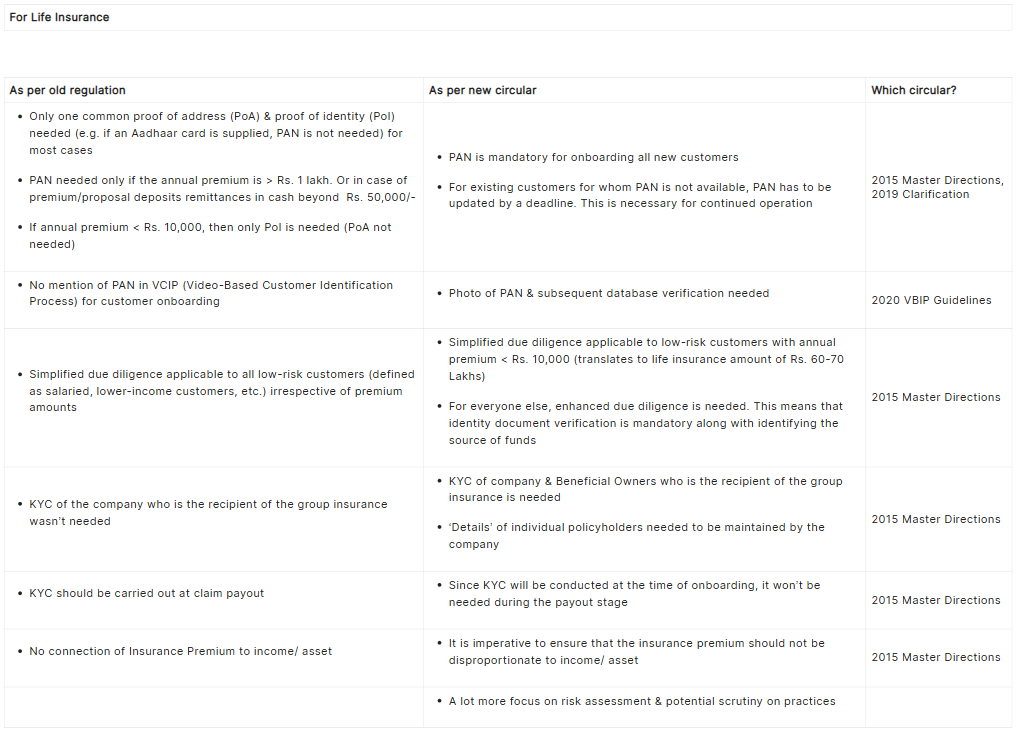 For Life Insurance

| As per old regulation | As per new circular | Which circular? |
|---|---|---|
| • Only one common proof of address (PoA) & proof of identity (PoI) needed (e.g. if an Aadhaar card is supplied, PAN is not needed) for most cases • PAN needed only if the annual premium is > Rs. 1 lakh. Or in case of premium/proposal deposits remittances in cash beyond Rs. 50,000/- • If annual premium < Rs. 10,000, then only PoI is needed (PoA not needed) | • PAN is mandatory for onboarding all new customers • For existing customers for whom PAN is not available, PAN has to be updated by a deadline. This is necessary for continued operation | 2015 Master Directions, 2019 Clarification |
| • No mention of PAN in VCIP (Video-Based Customer Identification Process) for customer onboarding | • Photo of PAN & subsequent database verification needed | 2020 VBIP Guidelines |
| • Simplified due diligence applicable to all low-risk customers (defined as salaried, lower-income customers, etc.) irrespective of premium amounts | • Simplified due diligence applicable to low-risk customers with annual premium < Rs. 10,000 (translates to life insurance amount of Rs. 60-70 Lakhs) • For everyone else, enhanced due diligence is needed. This means that identity document verification is mandatory along with identifying the source of funds | 2015 Master Directions |
| • KYC of the company who is the recipient of the group insurance wasn't needed | • KYC of company & Beneficial Owners who is the recipient of the group insurance is needed • 'Details' of individual policyholders needed to be maintained by the company | 2015 Master Directions |
| • KYC should be carried out at claim payout | • Since KYC will be conducted at the time of onboarding, it won't be needed during the payout stage | 2015 Master Directions |
| • No connection of Insurance Premium to income/ asset | • It is imperative to ensure that the insurance premium should not be disproportionate to income/ asset | 2015 Master Directions |
| | • A lot more focus on risk assessment & potential scrutiny on practices | |